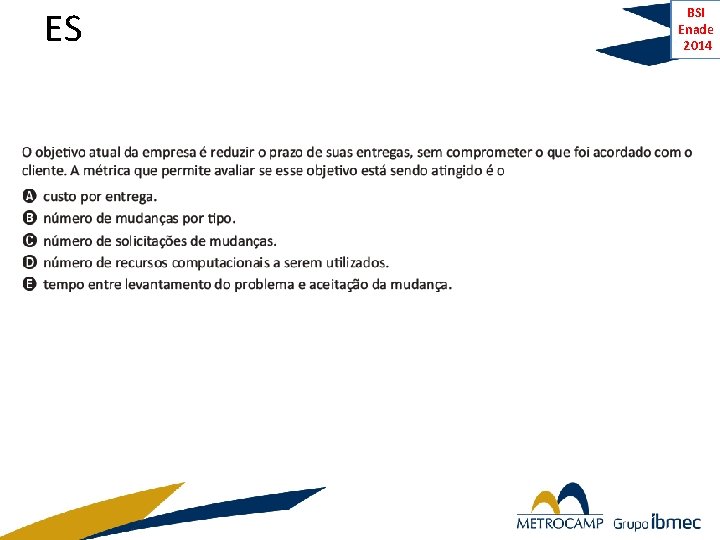 ES

BSI
Enade
2014

O objetivo atual da empresa é reduzir o prazo de suas entregas, sem comprometer o que foi acordado com o cliente. A métrica que permite avaliar se esse objetivo está sendo atingido é o

A custo por entrega.
B número de mudanças por tipo.
C número de solicitações de mudanças.
D número de recursos computacionais a serem utilizados.
E tempo entre levantamento do problema e aceitação da mudança.

METROCAMP Grupo ibmec